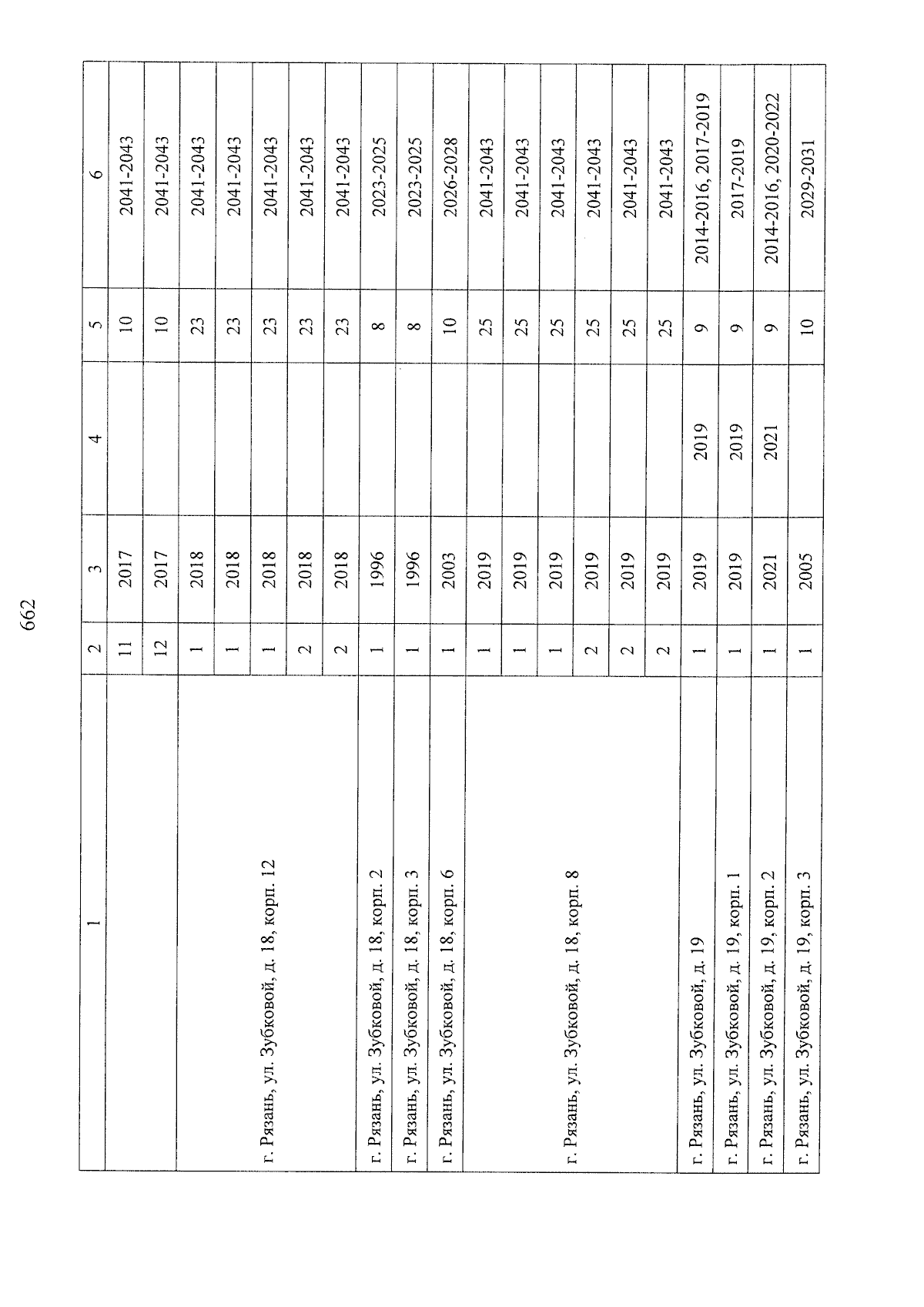 662

| 1 | 2 | 3 | 4 | 5 | 6 |
|---|---|---|---|---|---|
| | 11 | 2017 | | 10 | 2041-2043 |
| | 12 | 2017 | | 10 | 2041-2043 |
| г. Рязань, ул. Зубковой, д. 18, корп. 12 | 1 | 2018 | | 23 | 2041-2043 |
| | 1 | 2018 | | 23 | 2041-2043 |
| | 1 | 2018 | | 23 | 2041-2043 |
| | 2 | 2018 | | 23 | 2041-2043 |
| | 2 | 2018 | | 23 | 2041-2043 |
| г. Рязань, ул. Зубковой, д. 18, корп. 2 | 1 | 1996 | | 8 | 2023-2025 |
| г. Рязань, ул. Зубковой, д. 18, корп. 3 | 1 | 1996 | | 8 | 2023-2025 |
| г. Рязань, ул. Зубковой, д. 18, корп. 6 | 1 | 2003 | | 10 | 2026-2028 |
| г. Рязань, ул. Зубковой, д. 18, корп. 8 | 1 | 2019 | | 25 | 2041-2043 |
| | 1 | 2019 | | 25 | 2041-2043 |
| | 1 | 2019 | | 25 | 2041-2043 |
| | 2 | 2019 | | 25 | 2041-2043 |
| | 2 | 2019 | | 25 | 2041-2043 |
| | 2 | 2019 | | 25 | 2041-2043 |
| г. Рязань, ул. Зубковой, д. 19 | 1 | 2019 | 2019 | 9 | 2014-2016, 2017-2019 |
| г. Рязань, ул. Зубковой, д. 19, корп. 1 | 1 | 2019 | 2019 | 9 | 2017-2019 |
| г. Рязань, ул. Зубковой, д. 19, корп. 2 | 1 | 2021 | 2021 | 9 | 2014-2016, 2020-2022 |
| г. Рязань, ул. Зубковой, д. 19, корп. 3 | 1 | 2005 | | 10 | 2029-2031 |